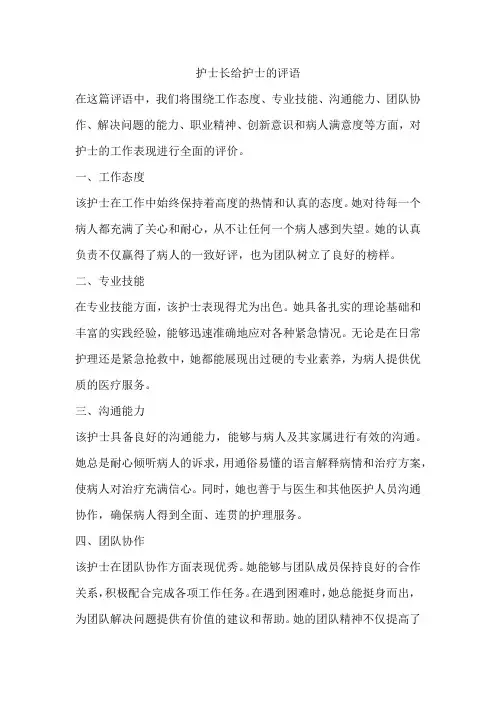 护士长给护士的评语

在这篇评语中，我们将围绕工作态度、专业技能、沟通能力、团队协作、解决问题的能力、职业精神、创新意识和病人满意度等方面，对护士的工作表现进行全面的评价。

一、工作态度

该护士在工作中始终保持着高度的热情和认真的态度。她对待每一个病人都充满了关心和耐心，从不让任何一个病人感到失望。她的认真负责不仅赢得了病人的一致好评，也为团队树立了良好的榜样。

二、专业技能

在专业技能方面，该护士表现得尤为出色。她具备扎实的理论基础和丰富的实践经验，能够迅速准确地应对各种紧急情况。无论是在日常护理还是紧急抢救中，她都能展现出过硬的专业素养，为病人提供优质的医疗服务。

三、沟通能力

该护士具备良好的沟通能力，能够与病人及其家属进行有效的沟通。她总是耐心倾听病人的诉求，用通俗易懂的语言解释病情和治疗方案，使病人对治疗充满信心。同时，她也善于与医生和其他医护人员沟通协作，确保病人得到全面、连贯的护理服务。

四、团队协作

该护士在团队协作方面表现优秀。她能够与团队成员保持良好的合作关系，积极配合完成各项工作任务。在遇到困难时，她总能挺身而出，为团队解决问题提供有价值的建议和帮助。她的团队精神不仅提高了